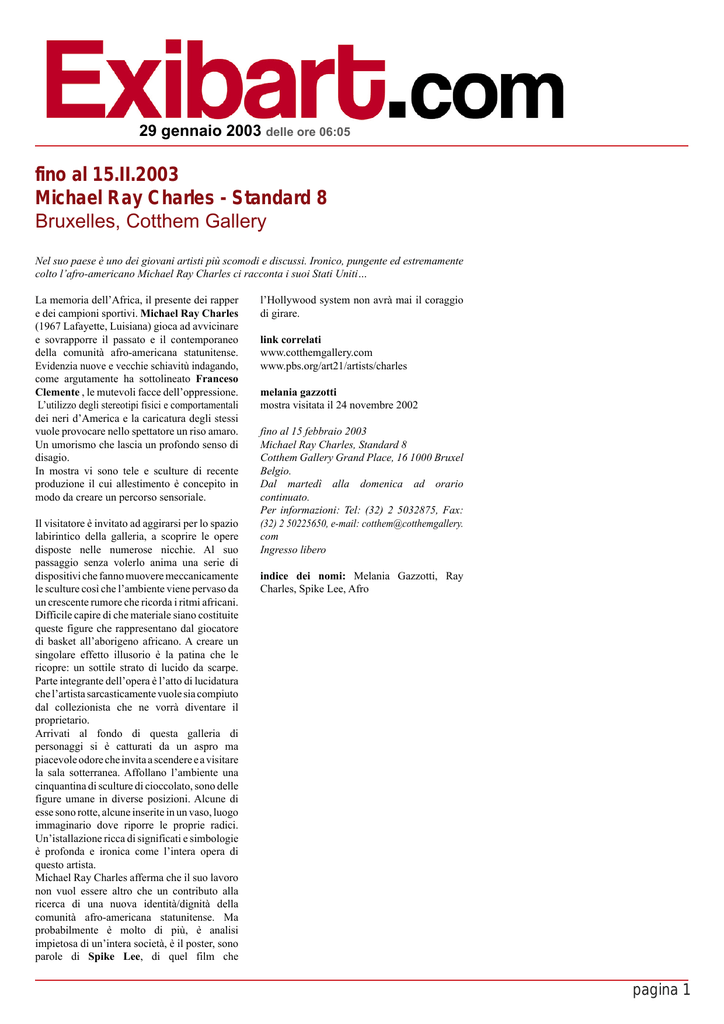 Exibart.com

29 gennaio 2003 delle ore 06:05

fino al 15.II.2003
Michael Ray Charles - Standard 8
Bruxelles, Cotthem Gallery

Nel suo paese è uno dei giovani artisti più scomodi e discussi. Ironico, pungente ed estremamente colto l'afro-americano Michael Ray Charles ci racconta i suoi Stati Uniti…

La memoria dell'Africa, il presente dei rapper e dei campioni sportivi. Michael Ray Charles (1967 Lafayette, Luisiana) gioca ad avvicinare e sovrapporre il passato e il contemporaneo della comunità afro-americana statunitense. Evidenzia nuove e vecchie schiavitù indagando, come argutamente ha sottolineato Franceso Clemente , le mutevoli facce dell'oppressione. L'utilizzo degli stereotipi fisici e comportamentali dei neri d'America e la caricatura degli stessi vuole provocare nello spettatore un riso amaro. Un umorismo che lascia un profondo senso di disagio.
In mostra vi sono tele e sculture di recente produzione il cui allestimento è concepito in modo da creare un percorso sensoriale.

Il visitatore è invitato ad aggirarsi per lo spazio labirintico della galleria, a scoprire le opere disposte nelle numerose nicchie. Al suo passaggio senza volerlo anima una serie di dispositivi che fanno muovere meccanicamente le sculture così che l'ambiente viene pervaso da un crescente rumore che ricorda i ritmi africani. Difficile capire di che materiale siano costituite queste figure che rappresentano dal giocatore di basket all'aborigeno africano. A creare un singolare effetto illusorio è la patina che le ricopre: un sottile strato di lucido da scarpe. Parte integrante dell'opera è l'atto di lucidatura che l'artista sarcasticamente vuole sia compiuto dal collezionista che ne vorrà diventare il proprietario.
Arrivati al fondo di questa galleria di personaggi si è catturati da un aspro ma piacevole odore che invita a scendere e a visitare la sala sotterranea. Affollano l'ambiente una cinquantina di sculture di cioccolato, sono delle figure umane in diverse posizioni. Alcune di esse sono rotte, alcune inserite in un vaso, luogo immaginario dove riporre le proprie radici. Un'istallazione ricca di significati e simbologie è profonda e ironica come l'intera opera di questo artista.
Michael Ray Charles afferma che il suo lavoro non vuol essere altro che un contributo alla ricerca di una nuova identità/dignità della comunità afro-americana statunitense. Ma probabilmente è molto di più, è analisi impietosa di un'intera società, è il poster, sono parole di Spike Lee, di quel film che l'Hollywood system non avrà mai il coraggio di girare.

link correlati
www.cotthemgallery.com
www.pbs.org/art21/artists/charles

melania gazzotti
mostra visitata il 24 novembre 2002

fino al 15 febbraio 2003
Michael Ray Charles, Standard 8
Cotthem Gallery Grand Place, 16 1000 Bruxel Belgio.
Dal martedì alla domenica ad orario continuato.
Per informazioni: Tel: (32) 2 5032875, Fax: (32) 2 50225650, e-mail: cotthem@cotthemgallery.com
Ingresso libero

indice dei nomi: Melania Gazzotti, Ray Charles, Spike Lee, Afro

pagina 1